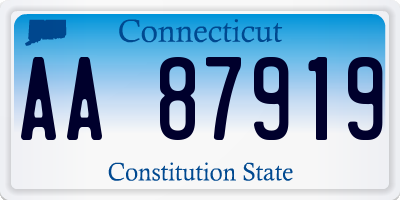 Connecticut

AA 87919

Constitution State